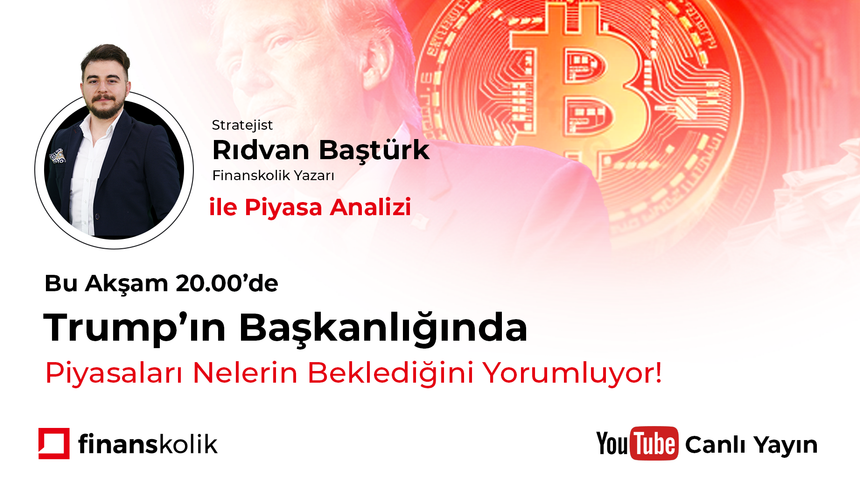 Stratejist
Rıdvan Baştürk
Finanskolik Yazarı
ile Piyasa Analizi

Bu Akşam 20.00'de
Trump'ın Başkanlığında
Piyasaları Nelerin Beklediğini Yorumluyor!

finanskolik

YouTube Canlı Yayın